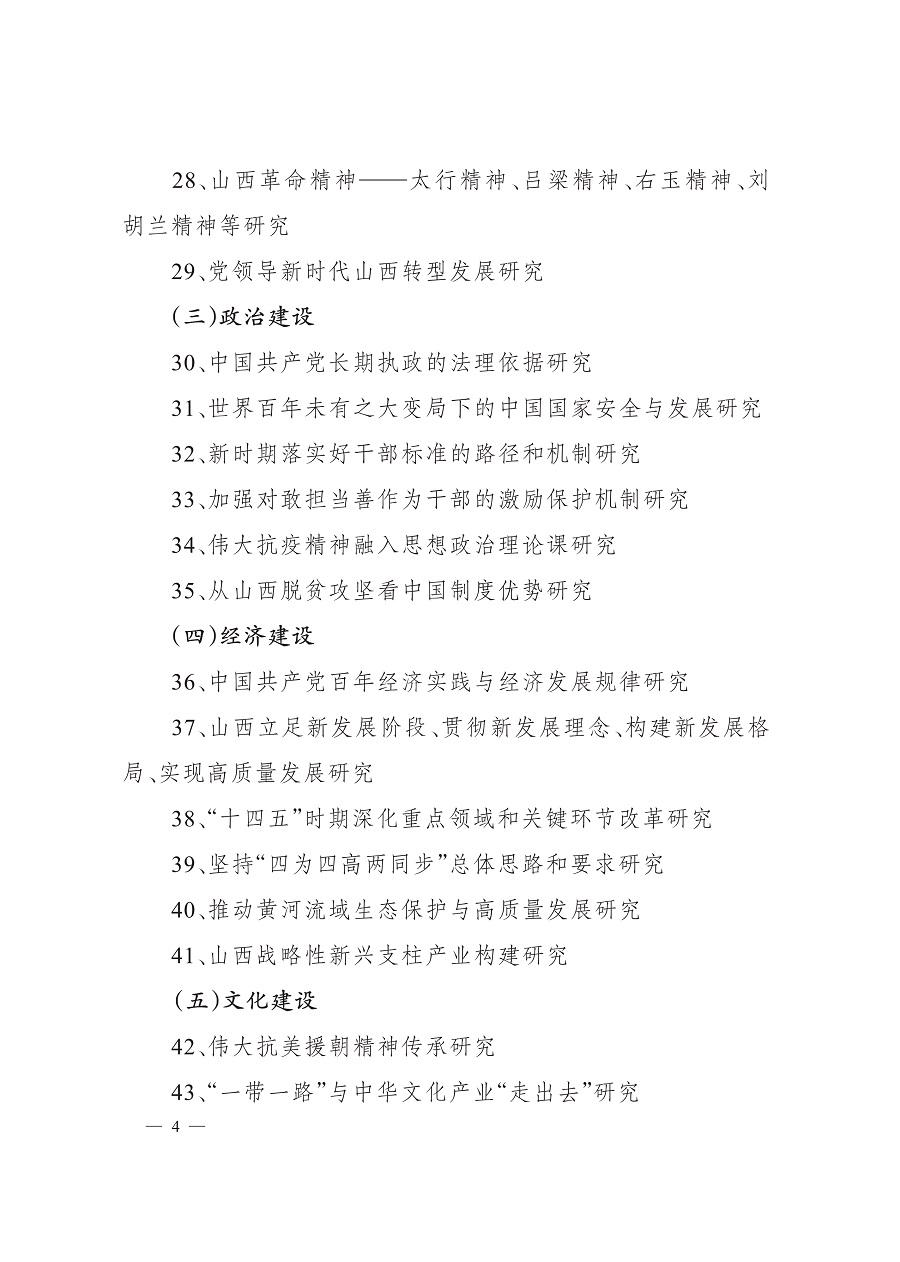 28、山西革命精神——太行精神、吕梁精神、右玉精神、刘胡兰精神等研究

29、党领导新时代山西转型发展研究

(三)政治建设

30、中国共产党长期执政的法理依据研究

31、世界百年未有之大变局下的中国国家安全与发展研究

32、新时期落实好干部标准的路径和机制研究

33、加强对敢担当善作为干部的激励保护机制研究

34、伟大抗疫精神融入思想政治理论课研究

35、从山西脱贫攻坚看中国制度优势研究

(四)经济建设

36、中国共产党百年经济实践与经济发展规律研究

37、山西立足新发展阶段、贯彻新发展理念、构建新发展格局、实现高质量发展研究

38、“十四五”时期深化重点领域和关键环节改革研究

39、坚持“四为四高两同步”总体思路和要求研究

40、推动黄河流域生态保护与高质量发展研究

41、山西战略性新兴支柱产业构建研究

(五)文化建设

42、伟大抗美援朝精神传承研究

43、“一带一路”与中华文化产业“走出去”研究

— 4 —